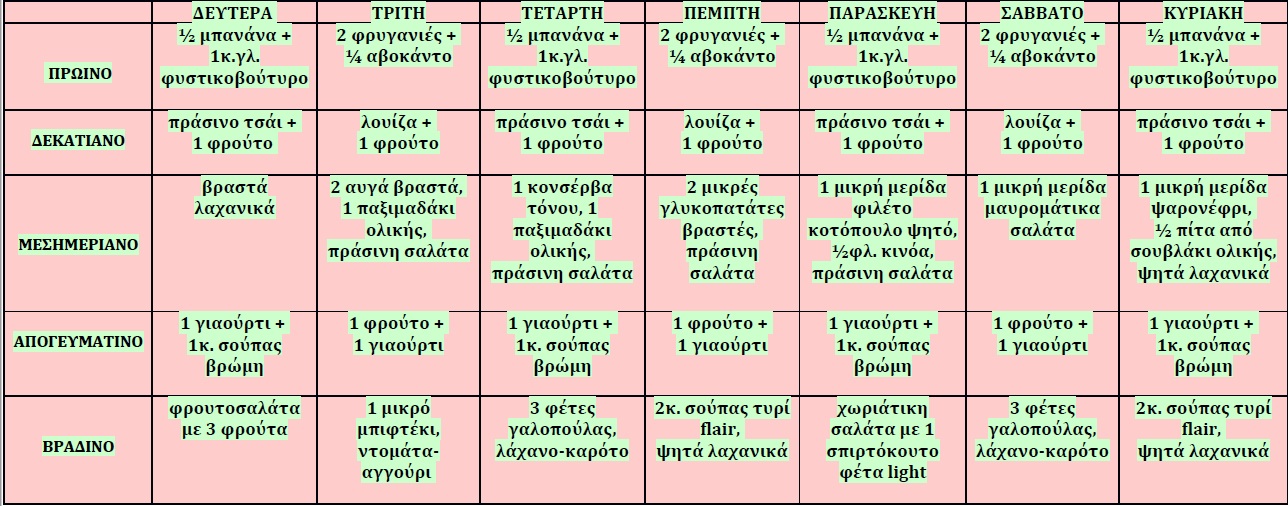 | | ΔΕΥΤΕΡΑ | ΤΡΙΤΗ | ΤΕΤΑΡΤΗ | ΠΕΜΠΤΗ | ΠΑΡΑΣΚΕΥΗ | ΣΑΒΒΑΤΟ | ΚΥΡΙΑΚΗ |
|---|---|---|---|---|---|---|---|
| ΠΡΩΙΝΟ | ½ μπανάνα + 1κ.γλ. φυστικοβούτυρο | 2 φρυγανιές + ¼ αβοκάντο | ½ μπανάνα + 1κ.γλ. φυστικοβούτυρο | 2 φρυγανιές + ¼ αβοκάντο | ½ μπανάνα + 1κ.γλ. φυστικοβούτυρο | 2 φρυγανιές + ¼ αβοκάντο | ½ μπανάνα + 1κ.γλ. φυστικοβούτυρο |
| ΔΕΚΑΤΙΑΝΟ | πράσινο τσάι + 1 φρούτο | λουίζα + 1 φρούτο | πράσινο τσάι + 1 φρούτο | λουίζα + 1 φρούτο | πράσινο τσάι + 1 φρούτο | λουίζα + 1 φρούτο | πράσινο τσάι + 1 φρούτο |
| ΜΕΣΗΜΕΡΙΑΝΟ | βραστά λαχανικά | 2 αυγά βραστά, 1 παξιμαδάκι ολικής, πράσινη σαλάτα | 1 κονσέρβα τόνου, 1 παξιμαδάκι ολικής, πράσινη σαλάτα | 2 μικρές γλυκοπατάτες βραστές, πράσινη σαλάτα | 1 μικρή μερίδα φιλέτο κοτόπουλο ψητό, ½φλ. κινόα, πράσινη σαλάτα | 1 μικρή μερίδα μαυρομάτικα σαλάτα | 1 μικρή μερίδα ψαρονέφρι, ½ πίτα από σουβλάκι ολικής, ψητά λαχανικά |
| ΑΠΟΓΕΥΜΑΤΙΝΟ | 1 γιαούρτι + 1κ. σούπας βρώμη | 1 φρούτο + 1 γιαούρτι | 1 γιαούρτι + 1κ. σούπας βρώμη | 1 φρούτο + 1 γιαούρτι | 1 γιαούρτι + 1κ. σούπας βρώμη | 1 φρούτο + 1 γιαούρτι | 1 γιαούρτι + 1κ. σούπας βρώμη |
| ΒΡΑΔΙΝΟ | φρουτοσαλάτα με 3 φρούτα | 1 μικρό μπιφτέκι, ντομάτα-αγγούρι | 3 φέτες γαλοπούλας, λάχανο-καρότο | 2κ. σούπας τυρί flair, ψητά λαχανικά | χωριάτικη σαλάτα με 1 σπιρτόκουτο φέτα light | 3 φέτες γαλοπούλας, λάχανο-καρότο | 2κ. σούπας τυρί flair, ψητά λαχανικά |